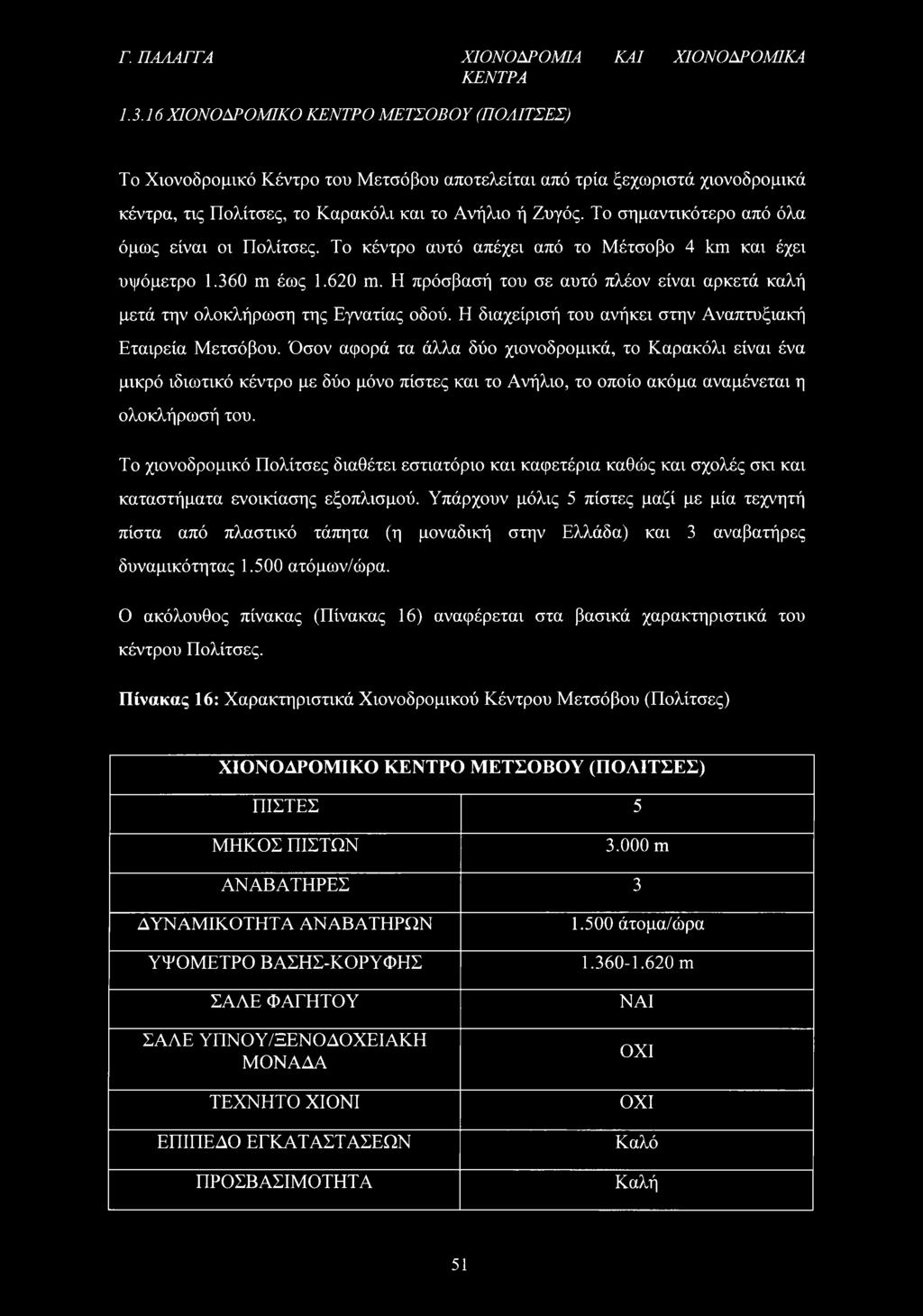 Γ. ΠΑΛΑΓΓΑ ΧΙΟΝΟΔΡΟΜΙΑ ΚΑΙ ΧΙΟΝΟΔΡΟΜΙΚΑ ΚΕΝΤΡΑ

1.3.16 ΧΙΟΝΟΔΡΟΜΙΚΟ ΚΕΝΤΡΟ ΜΕΤΣΟΒΟΥ (ΠΟΛΙΤΣΕΣ)

Το Χιονοδρομικό Κέντρο του Μετσόβου αποτελείται από τρία ξεχωριστά χιονοδρομικά κέντρα, τις Πολίτσες, το Καρακόλι και το Ανήλιο ή Ζυγός. Το σημαντικότερο από όλα όμως είναι οι Πολίτσες. Το κέντρο αυτό απέχει από το Μέτσοβο 4 km και έχει υψόμετρο 1.360 m έως 1.620 m. Η πρόσβασή του σε αυτό πλέον είναι αρκετά καλή μετά την ολοκλήρωση της Εγνατίας οδού. Η διαχείρισή του ανήκει στην Αναπτυξιακή Εταιρεία Μετσόβου. Όσον αφορά τα άλλα δύο χιονοδρομικά, το Καρακόλι είναι ένα μικρό ιδιωτικό κέντρο με δύο μόνο πίστες και το Ανήλιο, το οποίο ακόμα αναμένεται η ολοκλήρωσή του.

Το χιονοδρομικό Πολίτσες διαθέτει εστιατόριο και καφετέρια καθώς και σχολές σκι και καταστήματα ενοικίασης εξοπλισμού. Υπάρχουν μόλις 5 πίστες μαζί με μία τεχνητή πίστα από πλαστικό τάπητα (η μοναδική στην Ελλάδα) και 3 αναβατήρες δυναμικότητας 1.500 ατόμων/ώρα.

Ο ακόλουθος πίνακας (Πίνακας 16) αναφέρεται στα βασικά χαρακτηριστικά του κέντρου Πολίτσες.

Πίνακας 16: Χαρακτηριστικά Χιονοδρομικού Κέντρου Μετσόβου (Πολίτσες)

| ΧΙΟΝΟΔΡΟΜΙΚΟ ΚΕΝΤΡΟ ΜΕΤΣΟΒΟΥ (ΠΟΛΙΤΣΕΣ) | |
|---|---|
| ΠΙΣΤΕΣ | 5 |
| ΜΗΚΟΣ ΠΙΣΤΩΝ | 3.000 m |
| ΑΝΑΒΑΤΗΡΕΣ | 3 |
| ΔΥΝΑΜΙΚΟΤΗΤΑ ΑΝΑΒΑΤΗΡΩΝ | 1.500 άτομα/ώρα |
| ΥΨΟΜΕΤΡΟ ΒΑΣΗΣ-ΚΟΡΥΦΗΣ | 1.360-1.620 m |
| ΣΑΛΕ ΦΑΓΗΤΟΥ | ΝΑΙ |
| ΣΑΛΕ ΥΠΝΟΥ/ΞΕΝΟΔΟΧΕΙΑΚΗ ΜΟΝΑΔΑ | ΟΧΙ |
| ΤΕΧΝΗΤΟ ΧΙΟΝΙ | ΟΧΙ |
| ΕΠΙΠΕΔΟ ΕΓΚΑΤΑΣΤΑΣΕΩΝ | Καλό |
| ΠΡΟΣΒΑΣΙΜΟΤΗΤΑ | Καλή |

51